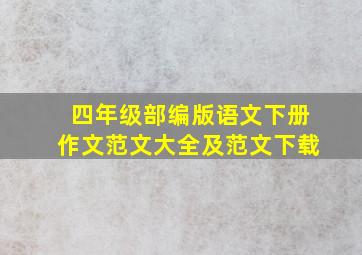 四年级部编版语文下册
作文范文大全及范文下载